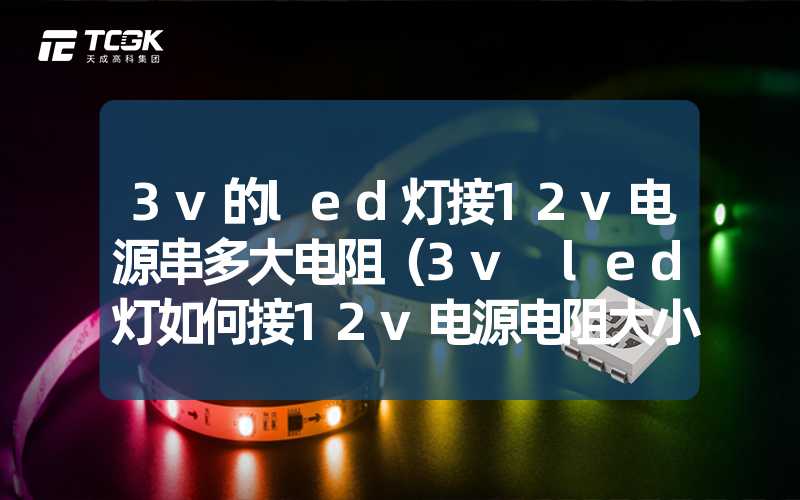 TCGK
天成高科集团

３ｖ的ｌｅｄ灯接１２ｖ电源串多大电阻（３ｖ ｌｅｄ灯如何接１２ｖ电源电阻大小